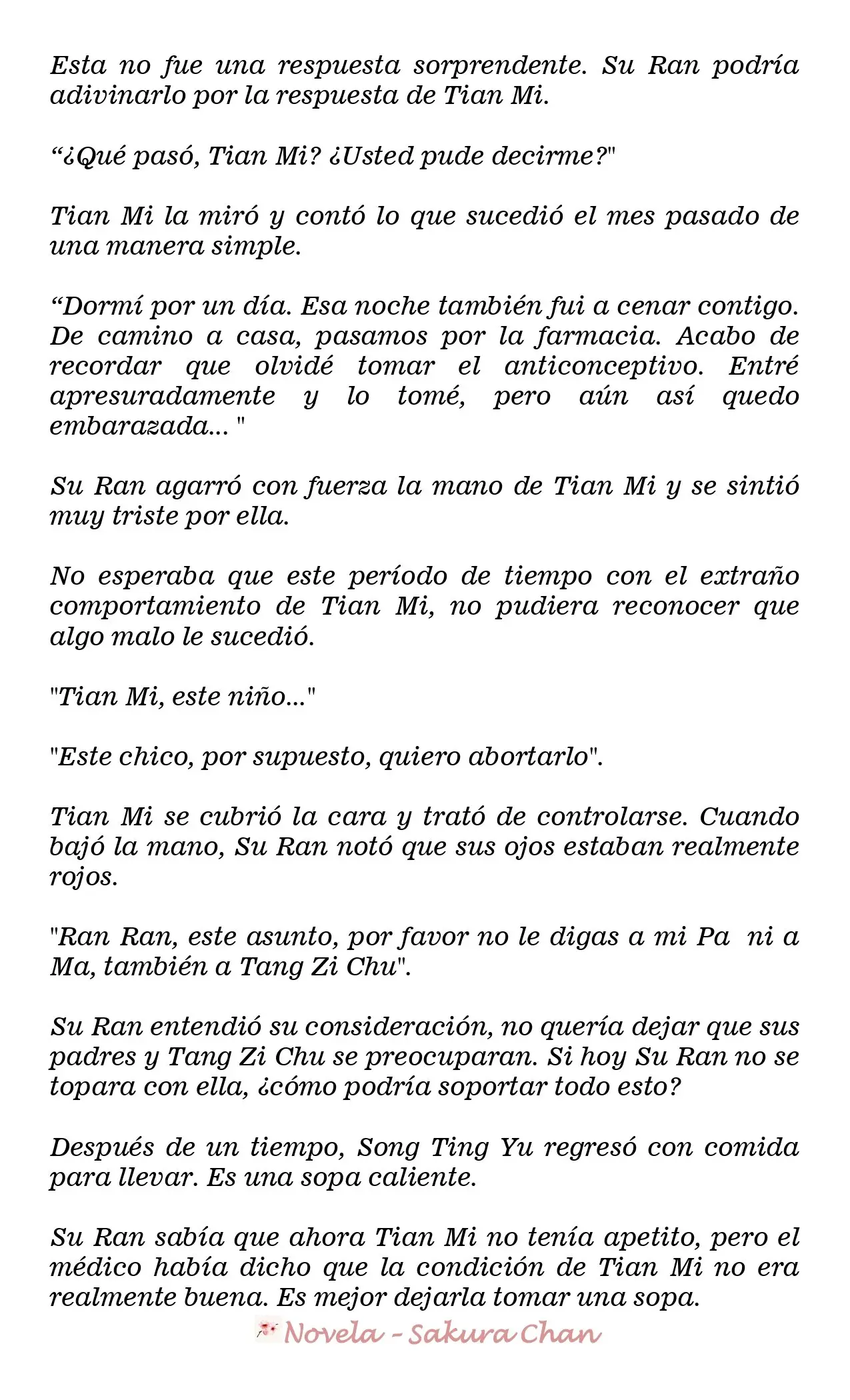 Esta no fue una respuesta sorprendente. Su Ran podría adivinarlo por la respuesta de Tian Mi.

“¿Qué pasó, Tian Mi? ¿Usted pude decirme?"

Tian Mi la miró y contó lo que sucedió el mes pasado de una manera simple.

“Dormí por un día. Esa noche también fui a cenar contigo. De camino a casa, pasamos por la farmacia. Acabo de recordar que olvidé tomar el anticonceptivo. Entré apresuradamente y lo tomé, pero aún así quedo embarazada... "

Su Ran agarró con fuerza la mano de Tian Mi y se sintió muy triste por ella.

No esperaba que este período de tiempo con el extraño comportamiento de Tian Mi, no pudiera reconocer que algo malo le sucedió.

"Tian Mi, este niño..."

"Este chico, por supuesto, quiero abortarlo".

Tian Mi se cubrió la cara y trató de controlarse. Cuando bajó la mano, Su Ran notó que sus ojos estaban realmente rojos.

"Ran Ran, este asunto, por favor no le digas a mi Pa ni a Ma, también a Tang Zi Chu".

Su Ran entendió su consideración, no quería dejar que sus padres y Tang Zi Chu se preocuparan. Si hoy Su Ran no se topara con ella, ¿cómo podría soportar todo esto?

Después de un tiempo, Song Ting Yu regresó con comida para llevar. Es una sopa caliente.

Su Ran sabía que ahora Tian Mi no tenía apetito, pero el médico había dicho que la condición de Tian Mi no era realmente buena. Es mejor dejarla tomar una sopa.

Novela - Sakura Chan